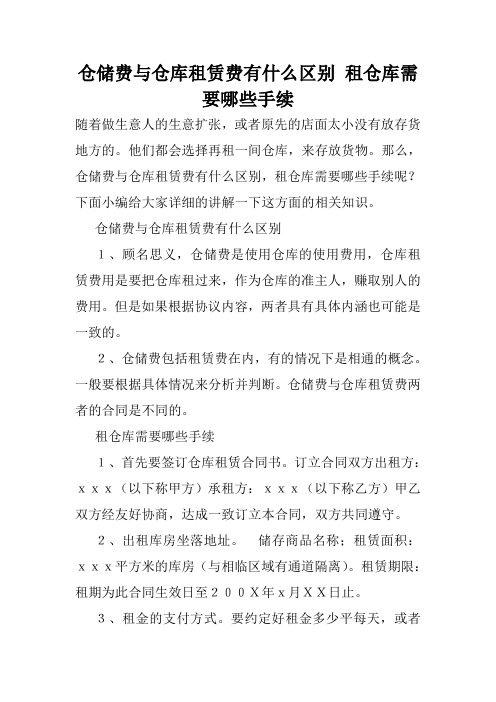 仓储费与仓库租赁费有什么区别 租仓库需要哪些手续

随着做生意人的生意扩张，或者原先的店面太小没有放存货地方的。他们都会选择再租一间仓库，来存放货物。那么，仓储费与仓库租赁费有什么区别，租仓库需要哪些手续呢？下面小编给大家详细的讲解一下这方面的相关知识。

仓储费与仓库租赁费有什么区别

1、顾名思义，仓储费是使用仓库的使用费用，仓库租赁费用是要把仓库租过来，作为仓库的准主人，赚取别人的费用。但是如果根据协议内容，两者具有具体内涵也可能是一致的。

2、仓储费包括租赁费在内，有的情况下是相通的概念。一般要根据具体情况来分析并判断。仓储费与仓库租赁费两者的合同是不同的。

租仓库需要哪些手续

1、首先要签订仓库租赁合同书。订立合同双方出租方：ｘｘｘ（以下称甲方）承租方：ｘｘｘ（以下称乙方）甲乙双方经友好协商，达成一致订立本合同，双方共同遵守。

2、出租库房坐落地址。　储存商品名称；租赁面积：ｘｘｘ平方米的库房（与相临区域有通道隔离）。租赁期限：租期为此合同生效日至２００Ｘ年ｘ月ＸＸ日止。

3、租金的支付方式。要约定好租金多少平每天，或者